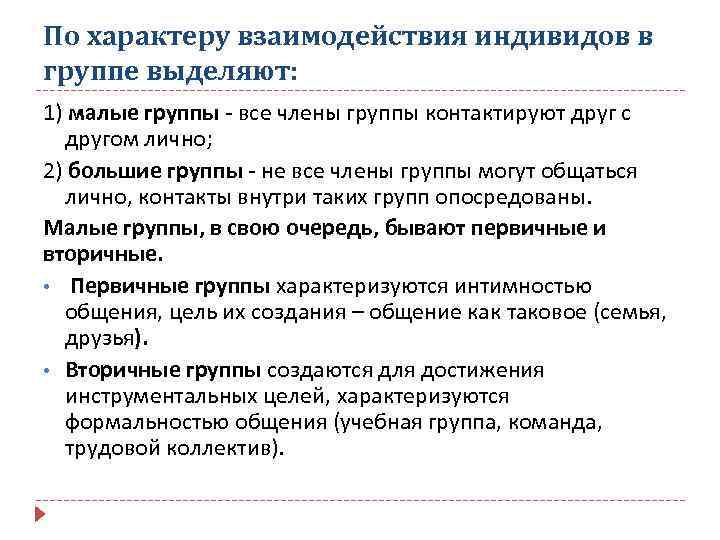 По характеру взаимодействия индивидов в группе выделяют:

1) малые группы - все члены группы контактируют друг с другом лично;

2) большие группы - не все члены группы могут общаться лично, контакты внутри таких групп опосредованы.

Малые группы, в свою очередь, бывают первичные и вторичные.

• Первичные группы характеризуются интимностью общения, цель их создания – общение как таковое (семья, друзья).

• Вторичные группы создаются для достижения инструментальных целей, характеризуются формальностью общения (учебная группа, команда, трудовой коллектив).